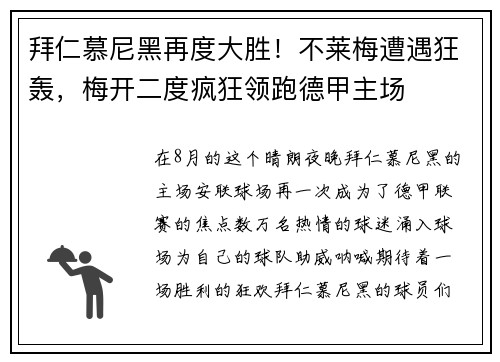 拜仁慕尼黑再度大胜！不莱梅遭遇狂轰，梅开二度疯狂领跑德甲主场

在8月的这个晴朗夜晚拜仁慕尼黑的主场安联球场再一次成为了德甲联赛的焦点数万名热情的球迷涌入球场为自己的球队助威呐喊期待着一场胜利的狂欢拜仁慕尼黑的球员们